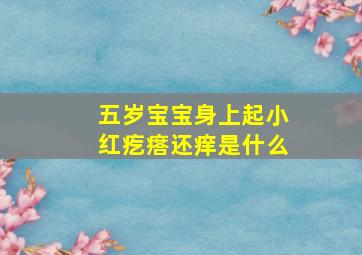 五岁宝宝身上起小红疙瘩还痒是什么